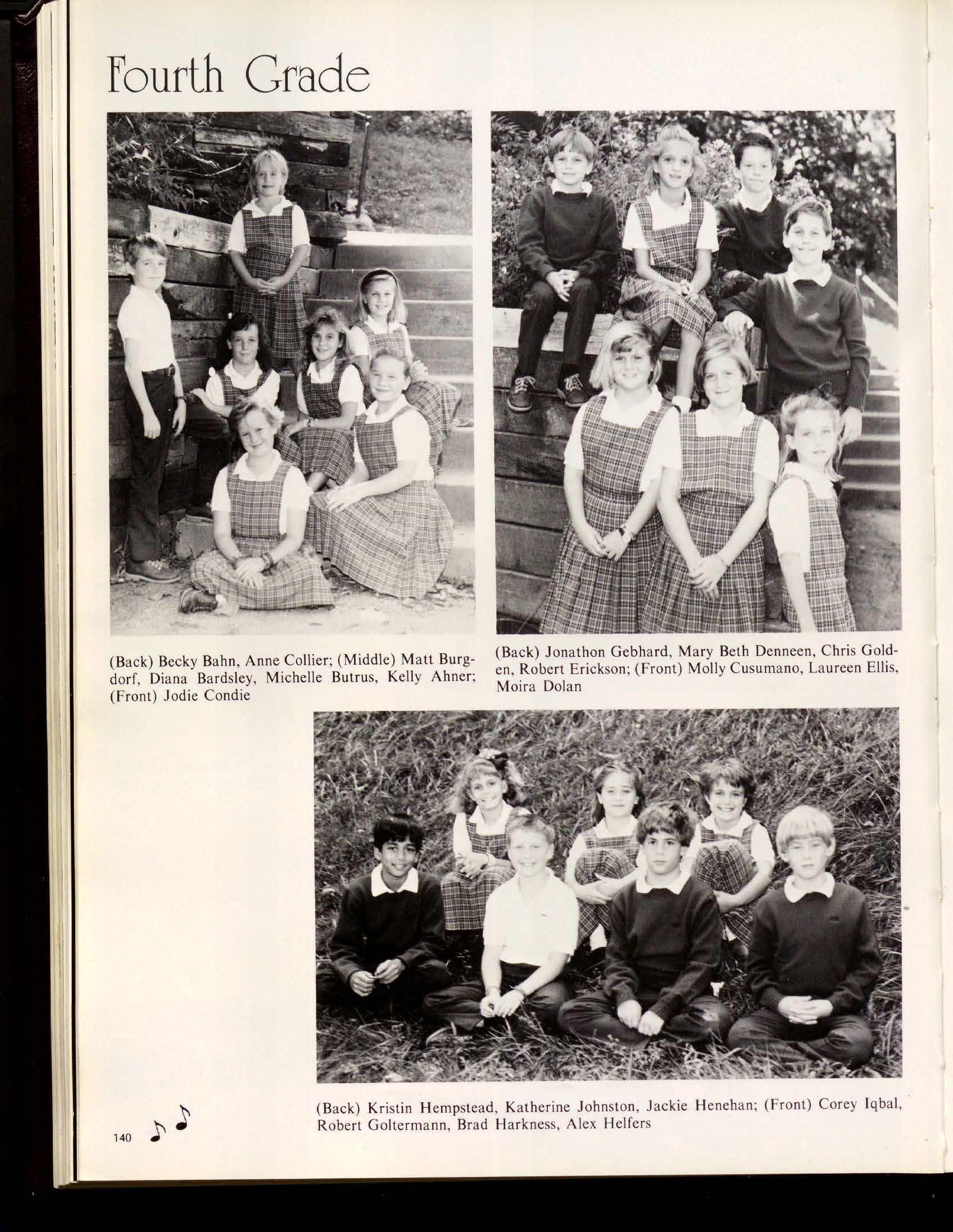 Fourth Grade

(Back) Becky Bahn, Anne Collier; (Middle) Matt Burgdorf, Diana Bardsley, Michelle Butrus, Kelly Ahner; (Front) Jodie Condie

(Back) Jonathon Gebhard, Mary Beth Denneen, Chris Golden, Robert Erickson; (Front) Molly Cusumano, Laureen Ellis, Moira Dolan

(Back) Kristin Hempstead, Katherine Johnston, Jackie Henehan; (Front) Corey Iqbal, Robert Goltermann, Brad Harkness, Alex Helfers

140